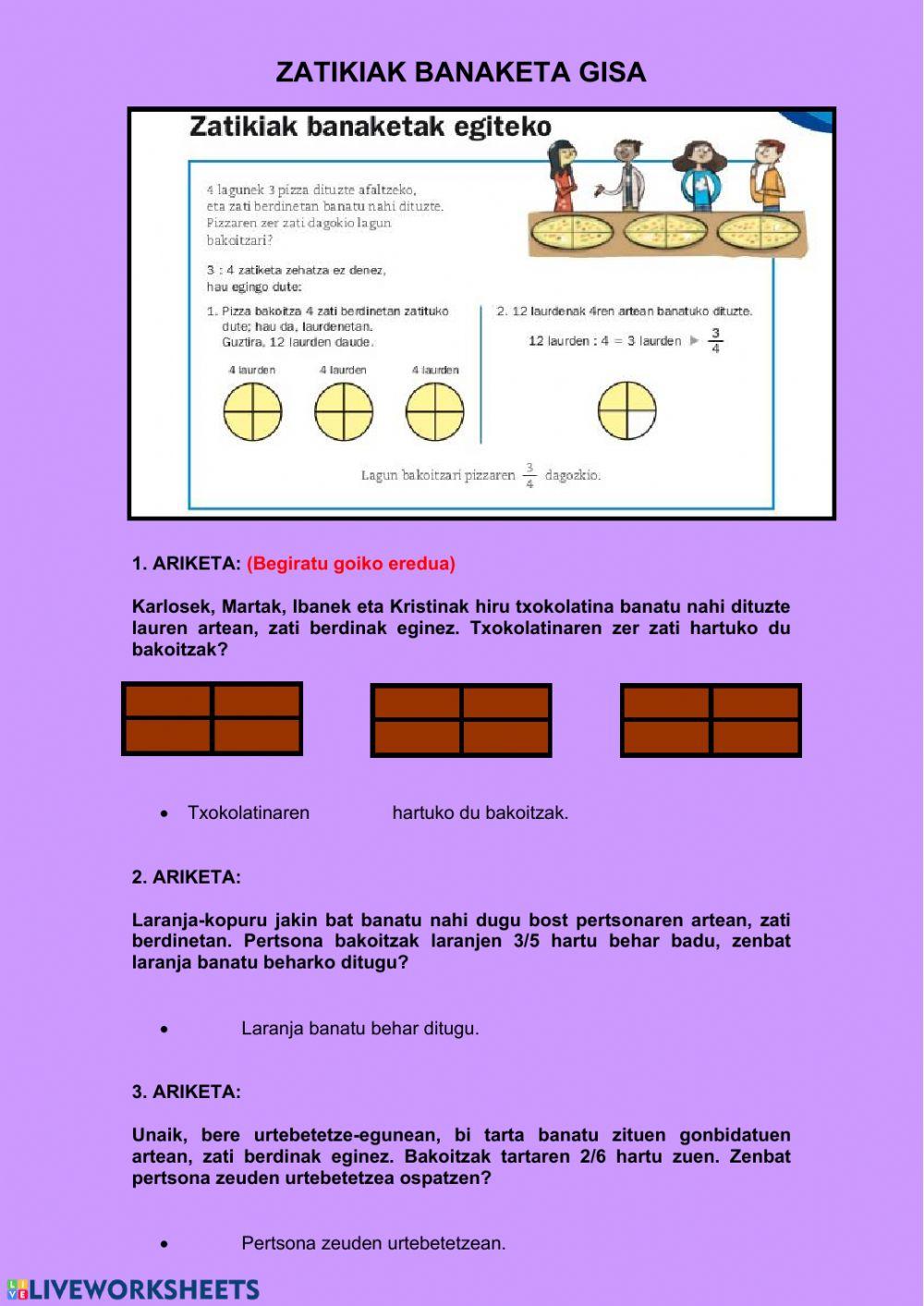 ZATIKIAK BANAKETA GISA

Zatikiak banaketak egiteko

4 lagunek 3 pizza dituzte afaltzeko, eta zati berdinetan banatu nahi dituzte. Pizzaren zer zati dagokio lagun bakoitzari?

3 : 4 zatiketa zehatza ez denez, hau egingo dute:

1. Pizza bakoitza 4 zati berdinetan zatituko dute; hau da, laurdenetan. Guztira, 12 laurden daude.

4 laurden 4 laurden 4 laurden

2. 12 laurdenak 4ren artean banatuko dituzte.

12 laurden : 4 = 3 laurden ▶ $\frac{3}{4}$

Lagun bakoitzari pizzaren $\frac{3}{4}$ dagozkio.

1. ARIKETA: (Begiratu goiko eredua)

Karlosek, Martak, Ibanek eta Kristinak hiru txokolatina banatu nahi dituzte lauren artean, zati berdinak eginez. Txokolatinaren zer zati hartuko du bakoitzak?

• Txokolatinaren hartuko du bakoitzak.

2. ARIKETA:

Laranja-kopuru jakin bat banatu nahi dugu bost pertsonaren artean, zati berdinetan. Pertsona bakoitzak laranjen 3/5 hartu behar badu, zenbat laranja banatu beharko ditugu?

• Laranja banatu behar ditugu.

3. ARIKETA:

Unaik, bere urtebetetze-egunean, bi tarta banatu zituen gonbidatuen artean, zati berdinak eginez. Bakoitzak tartaren 2/6 hartu zuen. Zenbat pertsona zeuden urtebetetzea ospatzen?

• Pertsona zeuden urtebetetzean.

LIVEWORKSHEETS